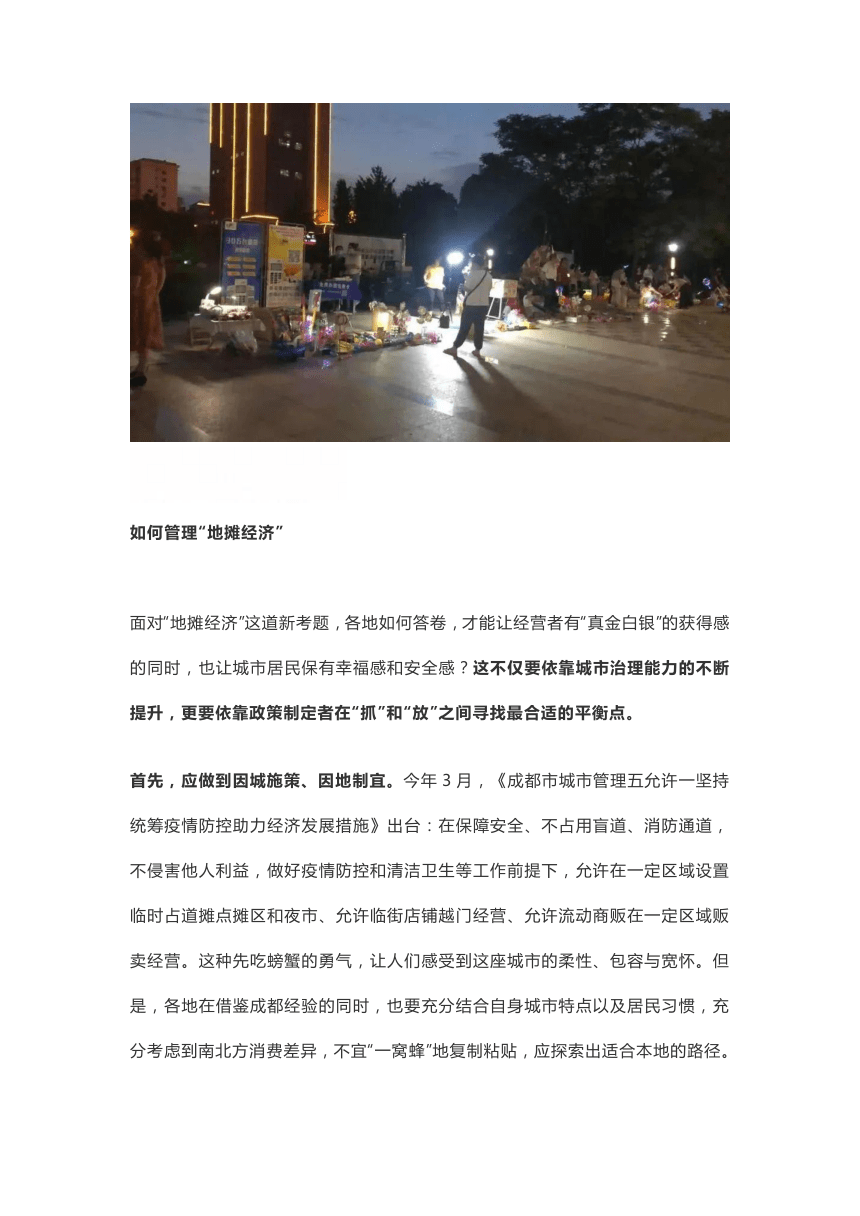 如何管理“地摊经济”

面对“地摊经济”这道新考题，各地如何答卷，才能让经营者有“真金白银”的获得感的同时，也让城市居民保有幸福感和安全感？这不仅要依靠城市治理能力的不断提升，更要依靠政策制定者在“抓”和“放”之间寻找最合适的平衡点。

首先，应做到因城施策、因地制宜。今年 3 月，《成都市城市管理五允许一坚持统筹疫情防控助力经济发展措施》出台：在保障安全、不占用盲道、消防通道，不侵害他人利益，做好疫情防控和清洁卫生等工作前提下，允许在一定区域设置临时占道摊点摊区和夜市、允许临街店铺越门经营、允许流动商贩在一定区域贩卖经营。这种先吃螃蟹的勇气，让人们感受到这座城市的柔性、包容与宽怀。但是，各地在借鉴成都经验的同时，也要充分结合自身城市特点以及居民习惯，充分考虑到南北方消费差异，不宜“一窝蜂”地复制粘贴，应探索出适合本地的路径。